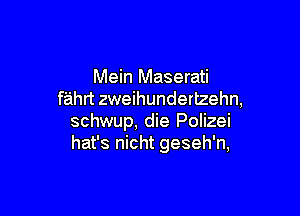 Mein Maserati
fährt zweihundertzehn,
schwup, die Polizei
hat's nicht geseh'n,